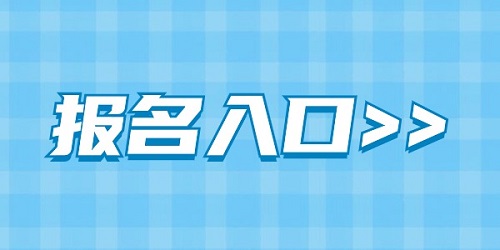 报名入口>>